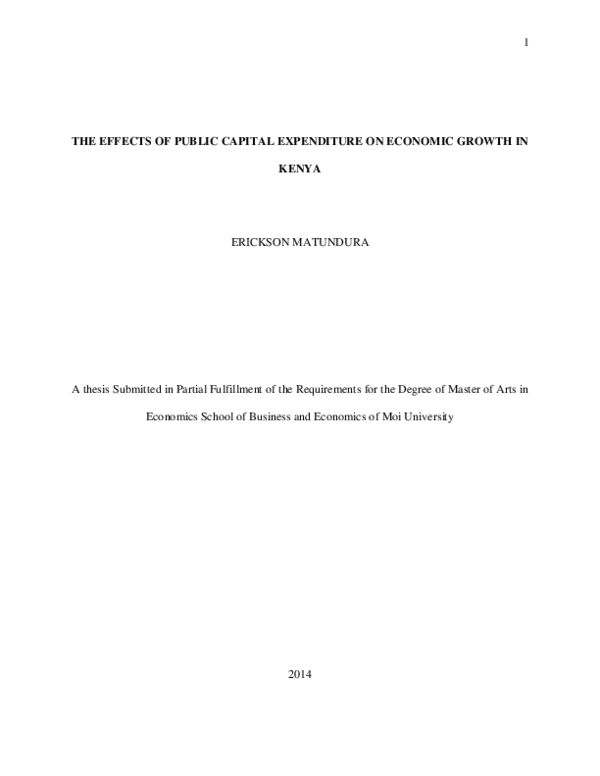 1

THE EFFECTS OF PUBLIC CAPITAL EXPENDITURE ON ECONOMIC GROWTH IN KENYA

ERICKSON MATUNDURA

A thesis Submitted in Partial Fulfillment of the Requirements for the Degree of Master of Arts in Economics School of Business and Economics of Moi University

2014